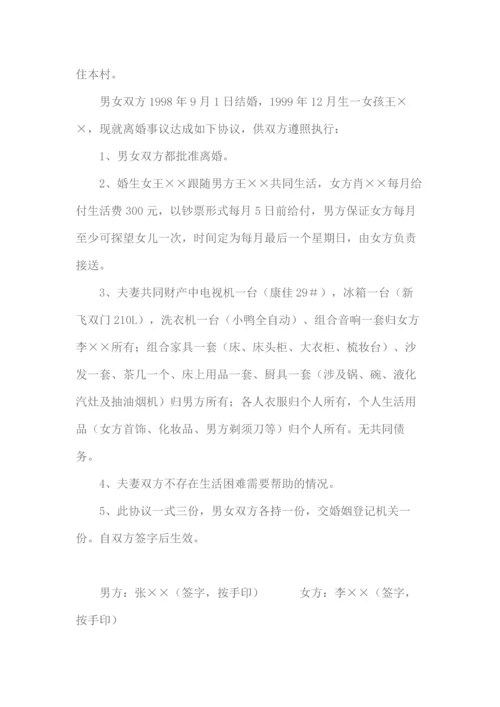 住本村。

男女双方 1998 年 9 月 1 日结婚，1999 年 12 月生一女孩王××，现就离婚事议达成如下协议，供双方遵照执行：

1、男女双方都批准离婚。

2、婚生女王××跟随男方王××共同生活，女方肖××每月给付生活费 300 元，以钞票形式每月 5 日前给付，男方保证女方每月至少可探望女儿一次，时间定为每月最后一个星期日，由女方负责接送。

3、夫妻共同财产中电视机一台（康佳 29＃），冰箱一台（新飞双门 210L），洗衣机一台（小鸭全自动）、组合音响一套归女方李××所有；组合家具一套（床、床头柜、大衣柜、梳妆台）、沙发一套、茶几一个、床上用品一套、厨具一套（涉及锅、碗、液化汽灶及抽油烟机）归男方所有；各人衣服归个人所有，个人生活用品（女方首饰、化妆品、男方剃须刀等）归个人所有。无共同债务。

4、夫妻双方不存在生活困难需要帮助的情况。

5、此协议一式三份，男女双方各持一份，交婚姻登记机关一份。自双方签字后生效。

男方：张××（签字，按手印）　　　女方：李××（签字，按手印）